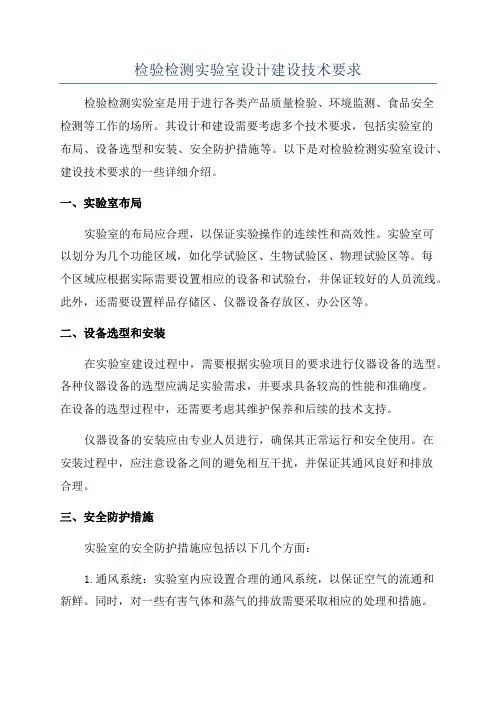 检验检测实验室设计建设技术要求

检验检测实验室是用于进行各类产品质量检验、环境监测、食品安全检测等工作的场所。其设计和建设需要考虑多个技术要求，包括实验室的布局、设备选型和安装、安全防护措施等。以下是对检验检测实验室设计、建设技术要求的一些详细介绍。

一、实验室布局

实验室的布局应合理，以保证实验操作的连续性和高效性。实验室可以划分为几个功能区域，如化学试验区、生物试验区、物理试验区等。每个区域应根据实际需要设置相应的设备和试验台，并保证较好的人员流线。此外，还需要设置样品存储区、仪器设备存放区、办公区等。

二、设备选型和安装

在实验室建设过程中，需要根据实验项目的要求进行仪器设备的选型。各种仪器设备的选型应满足实验需求，并要求具备较高的性能和准确度。在设备的选型过程中，还需要考虑其维护保养和后续的技术支持。

仪器设备的安装应由专业人员进行，确保其正常运行和安全使用。在安装过程中，应注意设备之间的避免相互干扰，并保证其通风良好和排放合理。

三、安全防护措施

实验室的安全防护措施应包括以下几个方面：

1.通风系统：实验室内应设置合理的通风系统，以保证空气的流通和新鲜。同时，对一些有害气体和蒸气的排放需要采取相应的处理和措施。